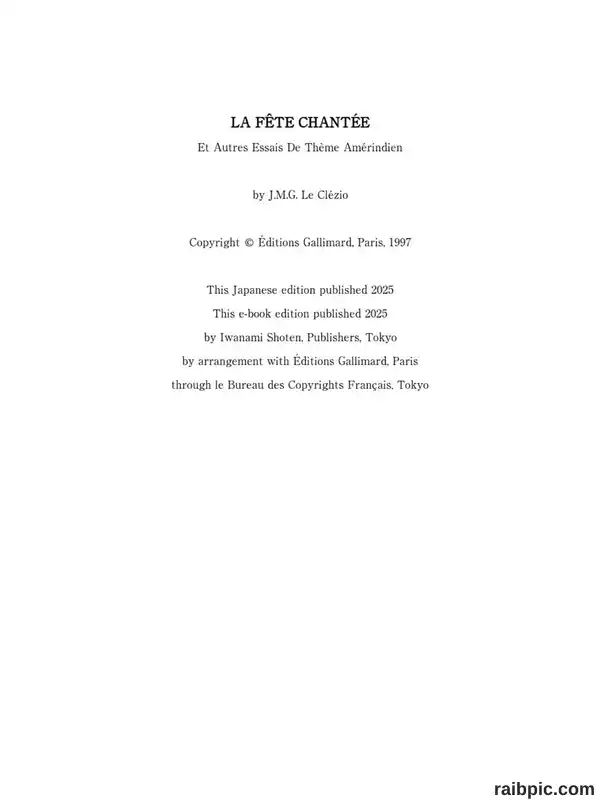 LA FÊTE CHANTÉE
Et Autres Essais De Thème Amérindien

by J.M.G. Le Clézio

Copyright © Éditions Gallimard, Paris, 1997

This Japanese edition published 2025
This e-book edition published 2025
by Iwanami Shoten, Publishers, Tokyo
by arrangement with Éditions Gallimard, Paris
through le Bureau des Copyrights Français, Tokyo

raibpic.com